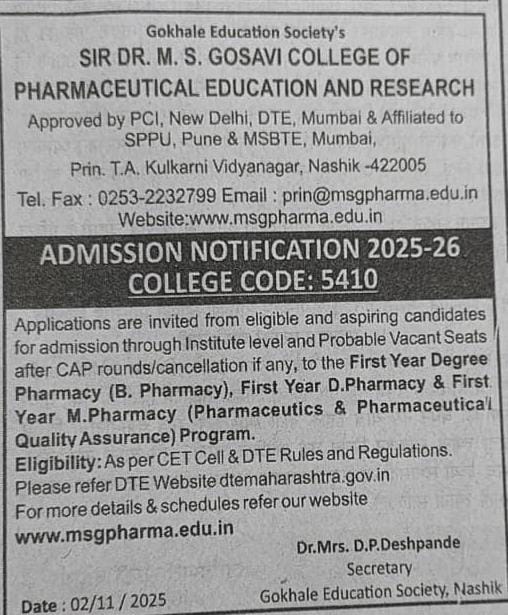 Gokhale Education Society's
SIR DR. M. S. GOSAVI COLLEGE OF PHARMACEUTICAL EDUCATION AND RESEARCH
Approved by PCI, New Delhi, DTE, Mumbai & Affiliated to SPPU, Pune & MSBTE, Mumbai,
Prin. T.A. Kulkarni Vidyanagar, Nashik -422005
Tel. Fax : 0253-2232799 Email : prin@msgpharma.edu.in
Website:www.msgpharma.edu.in

ADMISSION NOTIFICATION 2025-26
COLLEGE CODE: 5410

Applications are invited from eligible and aspiring candidates for admission through Institute level and Probable Vacant Seats after CAP rounds/cancellation if any, to the First Year Degree Pharmacy (B. Pharmacy), First Year D.Pharmacy & First Year M.Pharmacy (Pharmaceutics & Pharmaceutical Quality Assurance) Program.
Eligibility: As per CET Cell & DTE Rules and Regulations.
Please refer DTE Website dtemaharashtra.gov.in
For more details & schedules refer our website
www.msgpharma.edu.in

Dr.Mrs. D.P.Deshpande
Secretary
Gokhale Education Society, Nashik

Date : 02/11 / 2025